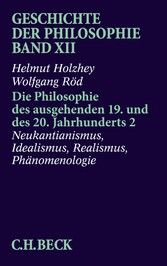 GESCHICHTE DER PHILOSOPHIE BAND XII

Helmut Holzhey
Wolfgang Röd

Die Philosophie des ausgehenden 19. und des 20. Jahrhunderts 2

Neukantianismus, Idealismus, Realismus, Phänomenologie

C.H.BECK